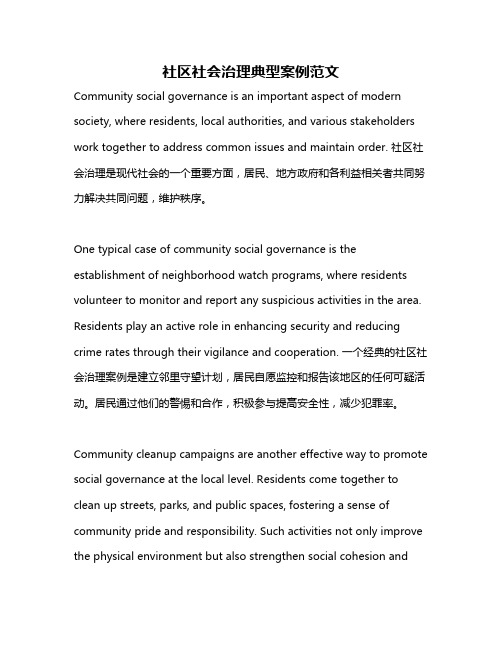 社区社会治理典型案例范文

Community social governance is an important aspect of modern society, where residents, local authorities, and various stakeholders work together to address common issues and maintain order. 社区社会治理是现代社会的一个重要方面，居民、地方政府和各利益相关者共同努力解决共同问题，维护秩序。

One typical case of community social governance is the establishment of neighborhood watch programs, where residents volunteer to monitor and report any suspicious activities in the area. Residents play an active role in enhancing security and reducing crime rates through their vigilance and cooperation. 一个经典的社区社会治理案例是建立邻里守望计划，居民自愿监控和报告该地区的任何可疑活动。居民通过他们的警惕和合作，积极参与提高安全性，减少犯罪率。

Community cleanup campaigns are another effective way to promote social governance at the local level. Residents come together to clean up streets, parks, and public spaces, fostering a sense of community pride and responsibility. Such activities not only improve the physical environment but also strengthen social cohesion and